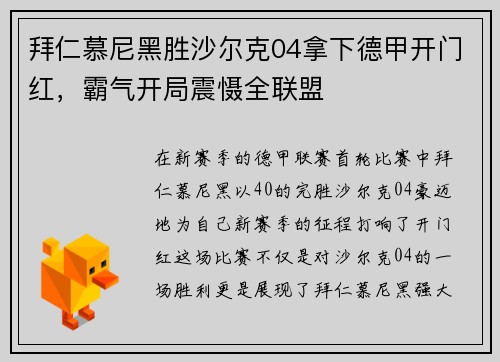 拜仁慕尼黑胜沙尔克04拿下德甲开门红，霸气开局震慑全联盟

在新赛季的德甲联赛首轮比赛中拜仁慕尼黑以40的完胜沙尔克04豪迈地为自己新赛季的征程打响了开门红这场比赛不仅是对沙尔克04的一场胜利更是展现了拜仁慕尼黑强大